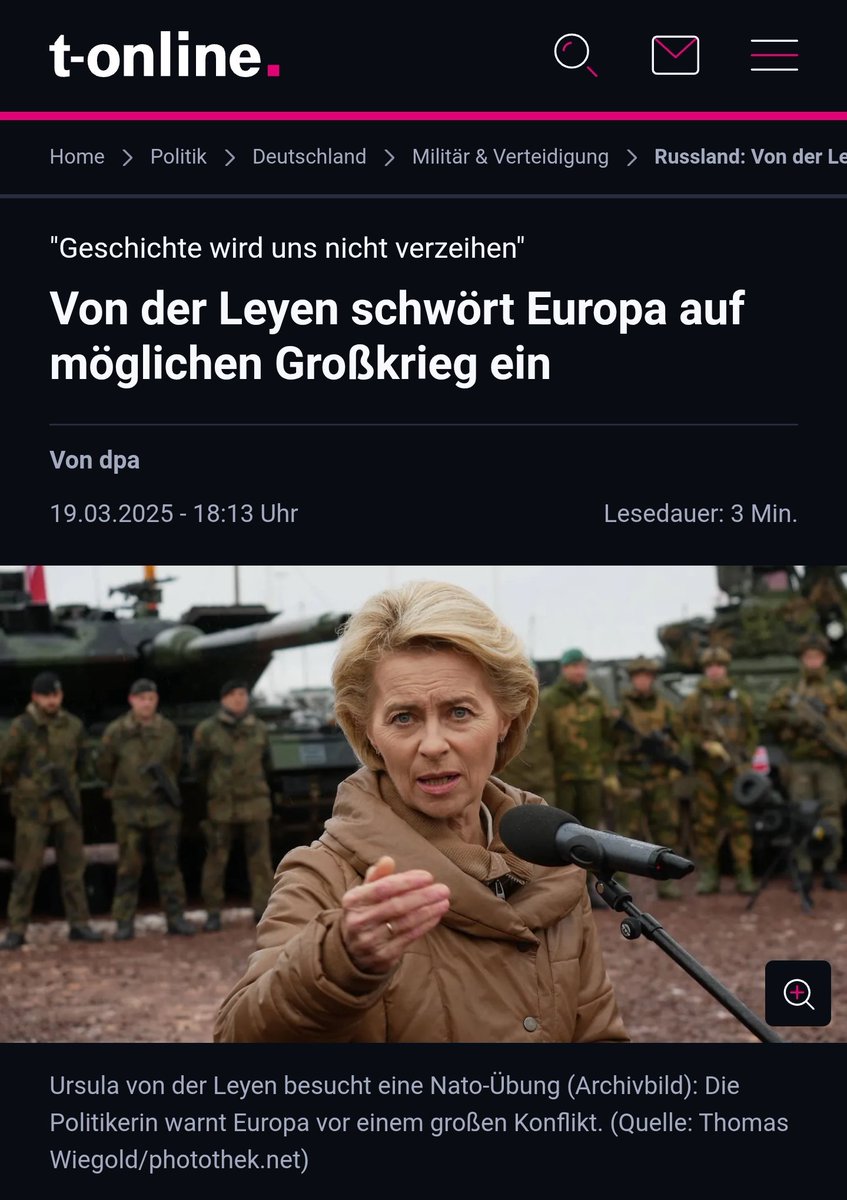 t-online.

Home > Politik > Deutschland > Militär & Verteidigung > Russland: Von der Le

"Geschichte wird uns nicht verzeihen"

Von der Leyen schwört Europa auf möglichen Großkrieg ein

Von dpa

19.03.2025 - 18:13 Uhr

Lesedauer: 3 Min.

Ursula von der Leyen besucht eine Nato-Übung (Archivbild): Die Politikerin warnt Europa vor einem großen Konflikt. (Quelle: Thomas Wiegold/photothek.net)